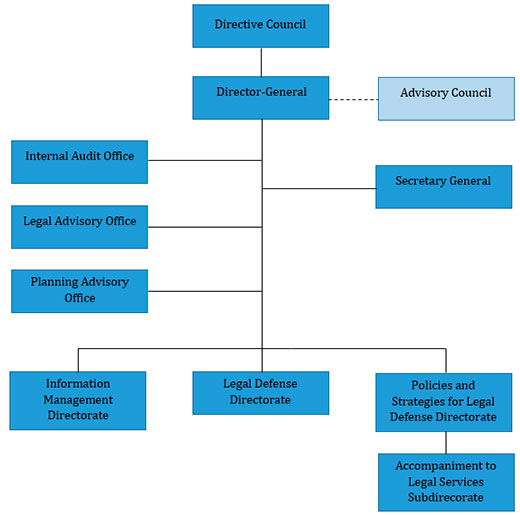 Directive Council

Director-General

Advisory Council

Internal Audit Office

Secretary General

Legal Advisory Office

Planning Advisory Office

Information Management Directorate

Legal Defense Directorate

Policies and Strategies for Legal Defense Directorate

Accompaniment to Legal Services Subdirecorate